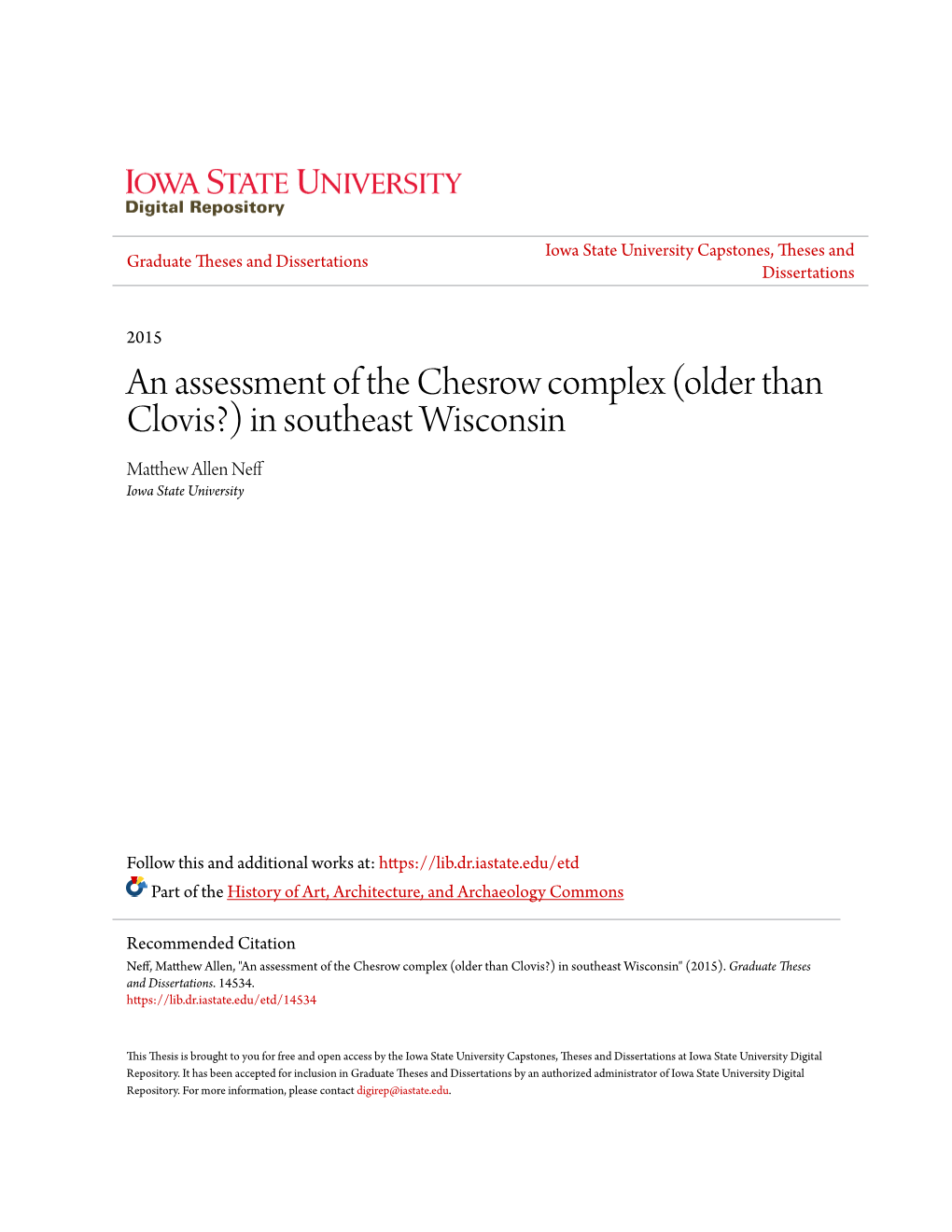 IOWA STATE UNIVERSITY
Digital Repository

Graduate Theses and Dissertations

Iowa State University Capstones, Theses and Dissertations

2015

An assessment of the Chesrow complex (older than Clovis?) in southeast Wisconsin

Matthew Allen Neff
Iowa State University

Follow this and additional works at: https://lib.dr.iastate.edu/etd

Part of the History of Art, Architecture, and Archaeology Commons

Recommended Citation
Neff, Matthew Allen, "An assessment of the Chesrow complex (older than Clovis?) in southeast Wisconsin" (2015). Graduate Theses and Dissertations. 14534.
https://lib.dr.iastate.edu/etd/14534

This Thesis is brought to you for free and open access by the Iowa State University Capstones, Theses and Dissertations at Iowa State University Digital Repository. It has been accepted for inclusion in Graduate Theses and Dissertations by an authorized administrator of Iowa State University Digital Repository. For more information, please contact digirep@iastate.edu.